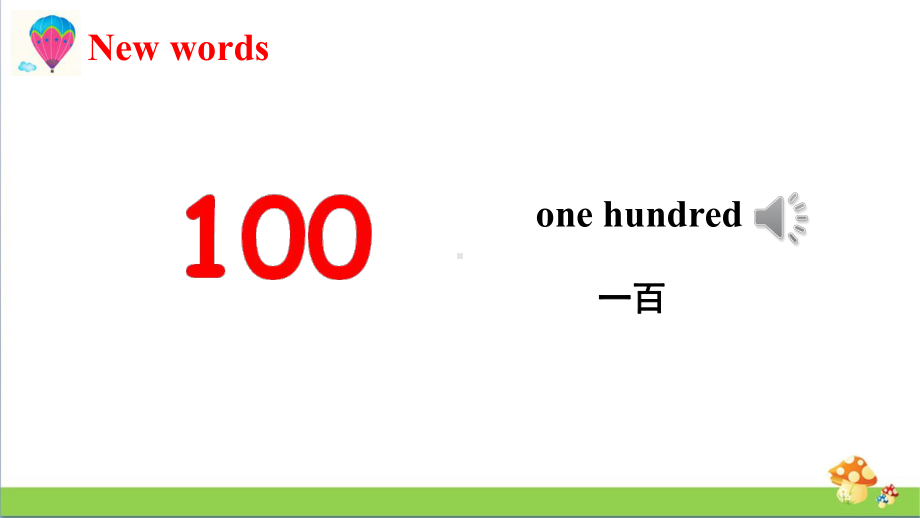 New words

100

one hundred

一百